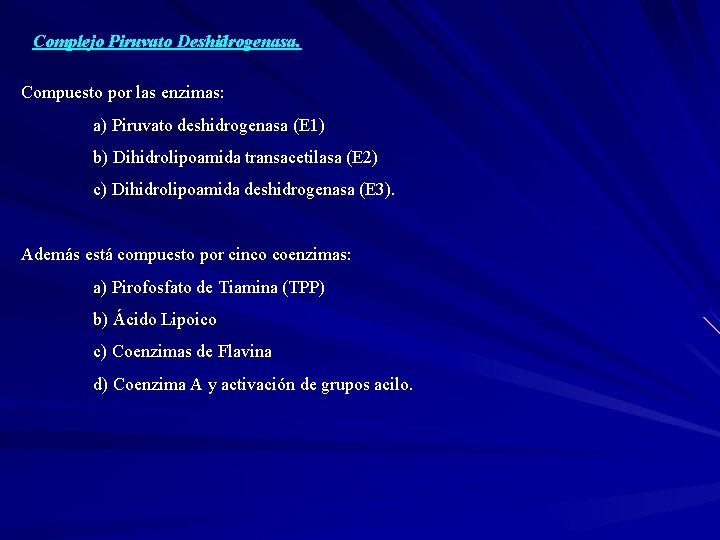 Complejo Piruvato Deshidrogenasa.

Compuesto por las enzimas:

a) Piruvato deshidrogenasa (E1)

b) Dihidrolipoamida transacetilasa (E2)

c) Dihidrolipoamida deshidrogenasa (E3).

Además está compuesto por cinco coenzimas:

a) Pirofosfato de Tiamina (TPP)

b) Ácido Lipoico

c) Coenzimas de Flavina

d) Coenzima A y activación de grupos acilo.